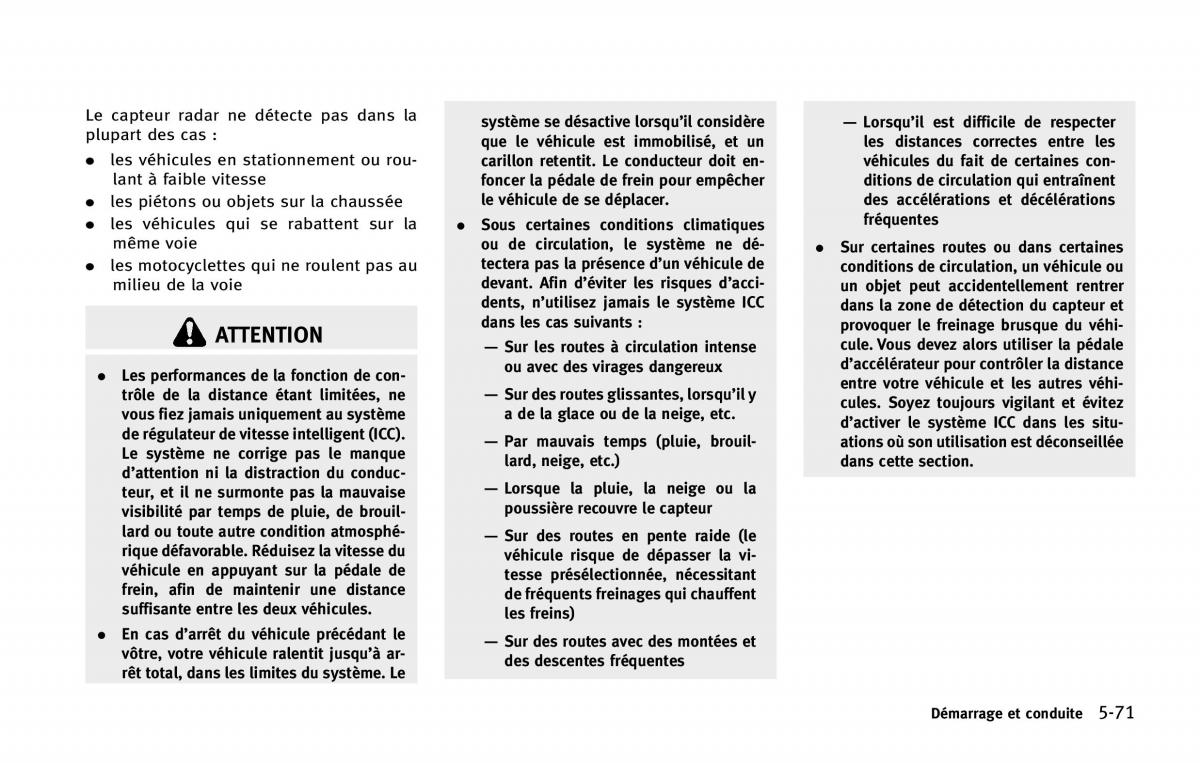 Le capteur radar ne détecte pas dans la plupart des cas :

● les véhicules en stationnement ou roulant à faible vitesse
● les piétons ou objets sur la chaussée
● les véhicules qui se rabattent sur la même voie
● les motocyclettes qui ne roulent pas au milieu de la voie

ATTENTION

● Les performances de la fonction de contrôle de la distance étant limitées, ne vous fiez jamais uniquement au système de régulateur de vitesse intelligent (ICC). Le système ne corrige pas le manque d'attention ni la distraction du conducteur, et il ne surmonte pas la mauvaise visibilité par temps de pluie, de brouillard ou toute autre condition atmosphérique défavorable. Réduisez la vitesse du véhicule en appuyant sur la pédale de frein, afin de maintenir une distance suffisante entre les deux véhicules.
● En cas d'arrêt du véhicule précédant le vôtre, votre véhicule ralentit jusqu'à arrêt total, dans les limites du système. Le système se désactive lorsqu'il considère que le véhicule est immobilisé, et un carillon retentit. Le conducteur doit enfoncer la pédale de frein pour empêcher le véhicule de se déplacer.
● Sous certaines conditions climatiques ou de circulation, le système ne détectera pas la présence d'un véhicule de devant. Afin d'éviter les risques d'accidents, n'utilisez jamais le système ICC dans les cas suivants :
— Sur les routes à circulation intense ou avec des virages dangereux
— Sur des routes glissantes, lorsqu'il y a de la glace ou de la neige, etc.
— Par mauvais temps (pluie, brouillard, neige, etc.)
— Lorsque la pluie, la neige ou la poussière recouvre le capteur
— Sur des routes en pente raide (le véhicule risque de dépasser la vitesse présélectionnée, nécessitant de fréquents freinages qui chauffent les freins)
— Sur des routes avec des montées et des descentes fréquentes
— Lorsqu'il est difficile de respecter les distances correctes entre les véhicules du fait de certaines conditions de circulation qui entraînent des accélérations et décélérations fréquentes
● Sur certaines routes ou dans certaines conditions de circulation, un véhicule ou un objet peut accidentellement rentrer dans la zone de détection du capteur et provoquer le freinage brusque du véhicule. Vous devez alors utiliser la pédale d'accélérateur pour contrôler la distance entre votre véhicule et les autres véhicules. Soyez toujours vigilant et évitez d'activer le système ICC dans les situations où son utilisation est déconseillée dans cette section.

Démarrage et conduite 5-71